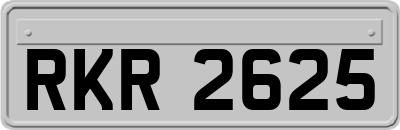 RKR 2625